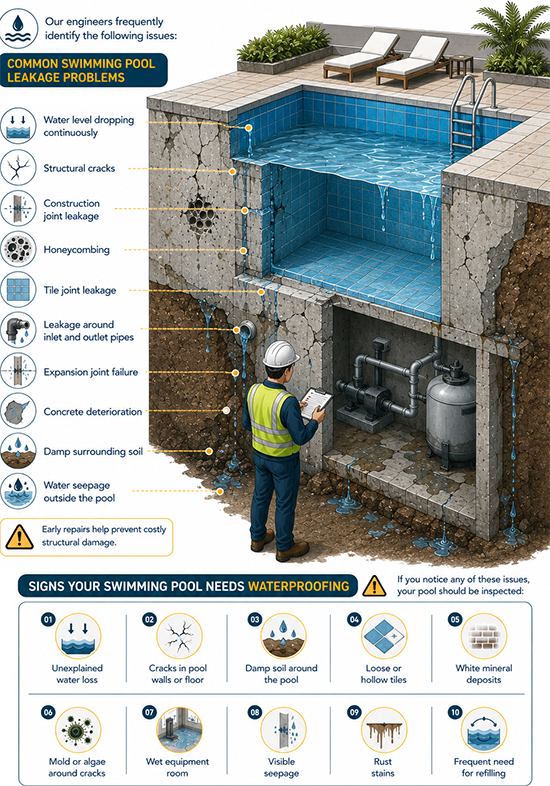 Our engineers frequently identify the following issues:

COMMON SWIMMING POOL LEAKAGE PROBLEMS

Water level dropping continuously

Structural cracks

Construction joint leakage

Honeycombing

Tile joint leakage

Leakage around inlet and outlet pipes

Expansion joint failure

Concrete deterioration

Damp surrounding soil

Water seepage outside the pool

Early repairs help prevent costly structural damage.

SIGNS YOUR SWIMMING POOL NEEDS WATERPROOFING

If you notice any of these issues, your pool should be inspected:

01 Unexplained water loss

02 Cracks in pool walls or floor

03 Damp soil around the pool

04 Loose or hollow tiles

05 White mineral deposits

06 Mold or algae around cracks

07 Wet equipment room

08 Visible seepage

09 Rust stains

10 Frequent need for refilling